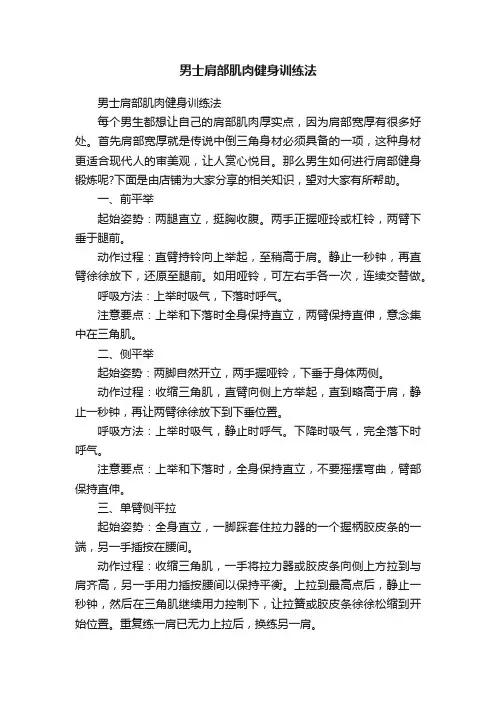 男士肩部肌肉健身训练法

男士肩部肌肉健身训练法

每个男生都想让自己的肩部肌肉厚实点，因为肩部宽厚有很多好处。首先肩部宽厚就是传说中倒三角身材必须具备的一项，这种身材更适合现代人的审美观，让人赏心悦目。那么男生如何进行肩部健身锻炼呢?下面是由店铺为大家分享的相关知识，望对大家有所帮助。

一、前平举

起始姿势：两腿直立，挺胸收腹。两手正握哑铃或杠铃，两臂下垂于腿前。

动作过程：直臂持铃向上举起，至稍高于肩。静止一秒钟，再直臂徐徐放下，还原至腿前。如用哑铃，可左右手各一次，连续交替做。

呼吸方法：上举时吸气，下落时呼气。

注意要点：上举和下落时全身保持直立，两臂保持直伸，意念集中在三角肌。

二、侧平举

起始姿势：两脚自然开立，两手握哑铃，下垂于身体两侧。

动作过程：收缩三角肌，直臂向侧上方举起，直到略高于肩，静止一秒钟，再让两臂徐徐放下到下垂位置。

呼吸方法：上举时吸气，静止时呼气。下降时吸气，完全落下时呼气。

注意要点：上举和下落时，全身保持直立，不要摇摆弯曲，臂部保持直伸。

三、单臂侧平拉

起始姿势：全身直立，一脚踩套住拉力器的一个握柄胶皮条的一端，另一手插按在腰间。

动作过程：收缩三角肌，一手将拉力器或胶皮条向侧上方拉到与肩齐高，另一手用力插按腰间以保持平衡。上拉到最高点后，静止一秒钟，然后在三角肌继续用力控制下，让拉簧或胶皮条徐徐松缩到开始位置。重复练一肩已无力上拉后，换练另一肩。